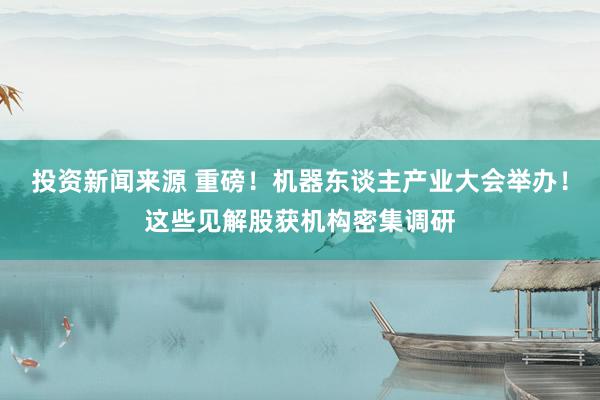 投资新闻来源 重磅！机器东谈主产业大会举办！这些见解股获机构密集调研